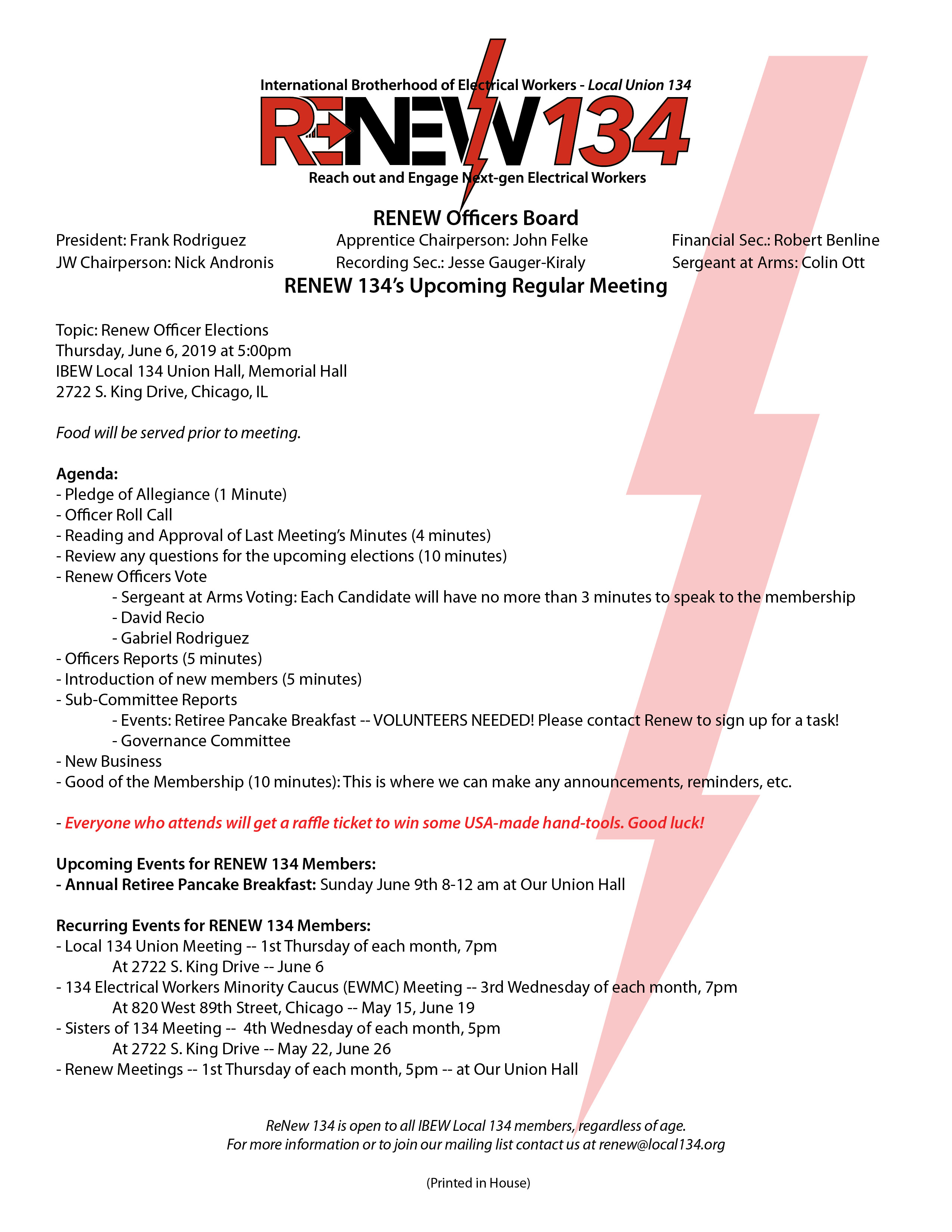 International Brotherhood of Electrical Workers - Local Union 134

RENEW 134

Reach out and Engage Next-gen Electrical Workers

RENEW Officers Board

President: Frank Rodriguez
JW Chairperson: Nick Andronis

Apprentice Chairperson: John Felke
Recording Sec.: Jesse Gauger-Kiraly

Financial Sec.: Robert Benline
Sergeant at Arms: Colin Ott

RENEW 134's Upcoming Regular Meeting

Topic: Renew Officer Elections
Thursday, June 6, 2019 at 5:00pm
IBEW Local 134 Union Hall, Memorial Hall
2722 S. King Drive, Chicago, IL

Food will be served prior to meeting.

Agenda:
- Pledge of Allegiance (1 Minute)
- Officer Roll Call
- Reading and Approval of Last Meeting's Minutes (4 minutes)
- Review any questions for the upcoming elections (10 minutes)
- Renew Officers Vote
- Sergeant at Arms Voting: Each Candidate will have no more than 3 minutes to speak to the membership
- David Recio
- Gabriel Rodriguez
- Officers Reports (5 minutes)
- Introduction of new members (5 minutes)
- Sub-Committee Reports
- Events: Retiree Pancake Breakfast -- VOLUNTEERS NEEDED! Please contact Renew to sign up for a task!
- Governance Committee
- New Business
- Good of the Membership (10 minutes): This is where we can make any announcements, reminders, etc.

- Everyone who attends will get a raffle ticket to win some USA-made hand-tools. Good luck!

Upcoming Events for RENEW 134 Members:
- Annual Retiree Pancake Breakfast: Sunday June 9th 8-12 am at Our Union Hall

Recurring Events for RENEW 134 Members:
- Local 134 Union Meeting -- 1st Thursday of each month, 7pm
At 2722 S. King Drive -- June 6
- 134 Electrical Workers Minority Caucus (EWMC) Meeting -- 3rd Wednesday of each month, 7pm
At 820 West 89th Street, Chicago -- May 15, June 19
- Sisters of 134 Meeting -- 4th Wednesday of each month, 5pm
At 2722 S. King Drive -- May 22, June 26
- Renew Meetings -- 1st Thursday of each month, 5pm -- at Our Union Hall

ReNew 134 is open to all IBEW Local 134 members, regardless of age.
For more information or to join our mailing list contact us at renew@local134.org

(Printed in House)